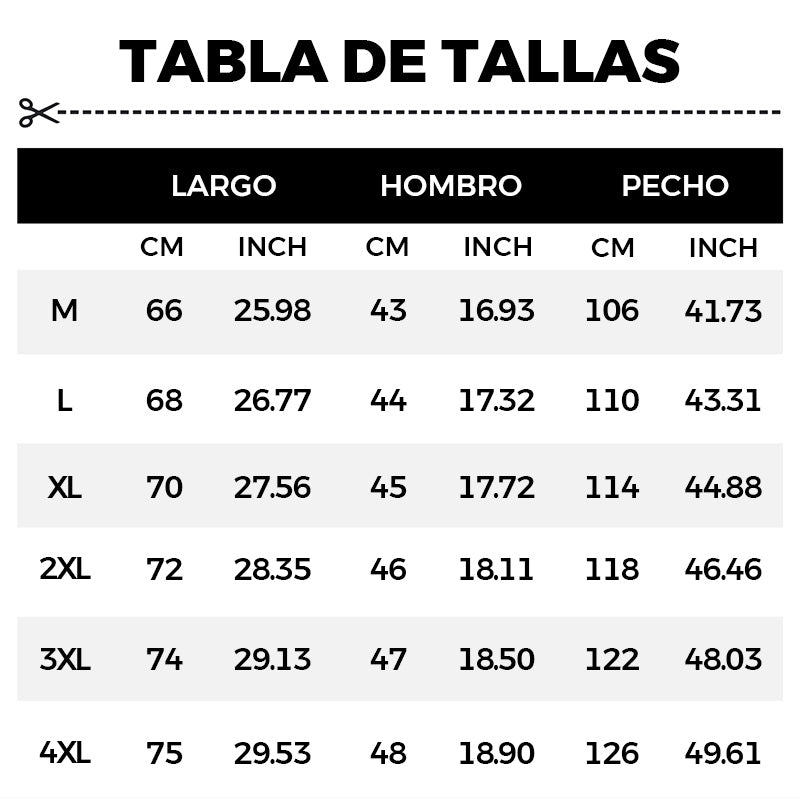 TABLA DE TALLAS

|  | LARGO |  | HOMBRO |  | PECHO |  |
|---|---|---|---|---|---|---|
|  | CM | INCH | CM | INCH | CM | INCH |
| M | 66 | 25.98 | 43 | 16.93 | 106 | 41.73 |
| L | 68 | 26.77 | 44 | 17.32 | 110 | 43.31 |
| XL | 70 | 27.56 | 45 | 17.72 | 114 | 44.88 |
| 2XL | 72 | 28.35 | 46 | 18.11 | 118 | 46.46 |
| 3XL | 74 | 29.13 | 47 | 18.50 | 122 | 48.03 |
| 4XL | 75 | 29.53 | 48 | 18.90 | 126 | 49.61 |